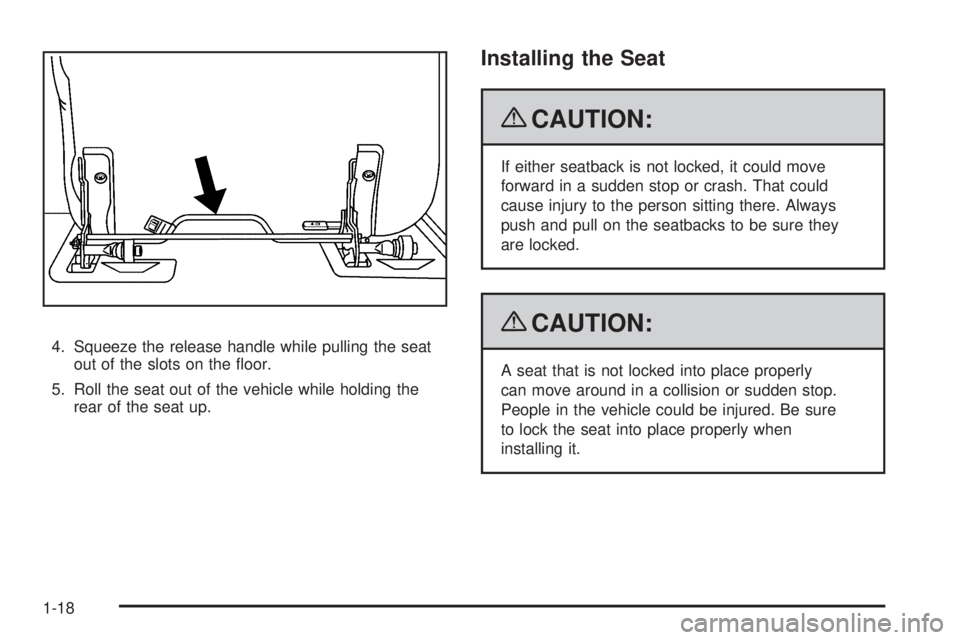 4. Squeeze the release handle while pulling the seat out of the slots on the floor.

5. Roll the seat out of the vehicle while holding the rear of the seat up.

Installing the Seat

CAUTION:

If either seatback is not locked, it could move forward in a sudden stop or crash. That could cause injury to the person sitting there. Always push and pull on the seatbacks to be sure they are locked.

CAUTION:

A seat that is not locked into place properly can move around in a collision or sudden stop. People in the vehicle could be injured. Be sure to lock the seat into place properly when installing it.

1-18

carmanualsonline.info